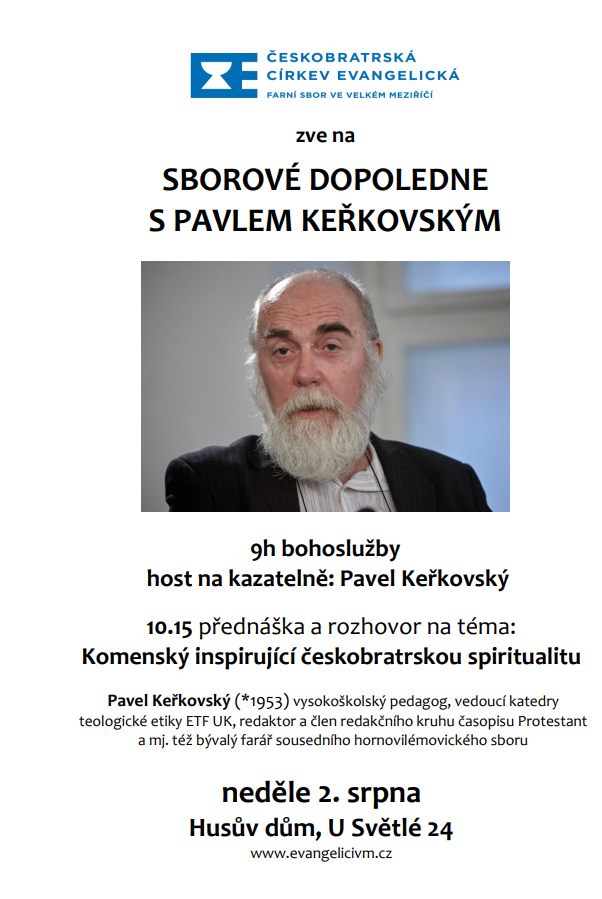 ČESKOBRATRSKÁ CÍRKEV EVANGELICKÁ
FARNÍ SBOR VE VELKÉM MEZIŘÍČÍ

zve na

SBOROVÉ DOPOLEDNE
S PAVLEM KEŘKOVSKÝM

9h bohoslužby
host na kazatelně: Pavel Keřkovský

10.15 přednáška a rozhovor na téma:
Komenský inspirující českobratrskou spiritualitu

Pavel Keřkovský (*1953) vysokoškolský pedagog, vedoucí katedry teologické etiky ETF UK, redaktor a člen redakčního kruhu časopisu Protestant a mj. též bývalý farář sousedního hornovilémovického sboru

neděle 2. srpna
Husův dům, U Světlé 24
www.evangelicivm.cz